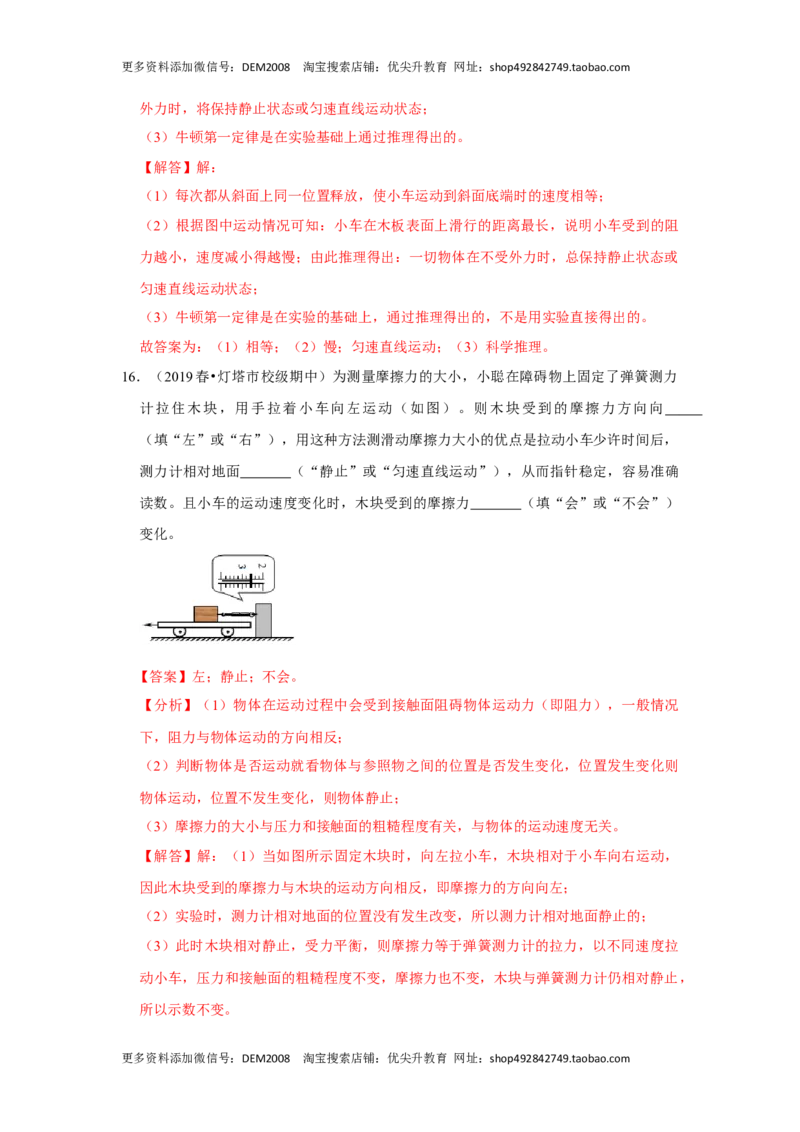 更多资料添加微信号：DEM2008 淘宝搜索店铺：优尖升教育 网址：shop492842749.taobao.com

外力时，将保持静止状态或匀速直线运动状态；

（3）牛顿第一定律是在实验基础上通过推理得出的。

【解答】解：

（1）每次都从斜面上同一位置释放，使小车运动到斜面底端时的速度相等；

（2）根据图中运动情况可知：小车在木板表面上滑行的距离最长，说明小车受到的阻力越小，速度减小得越慢；由此推理得出：一切物体在不受外力时，总保持静止状态或匀速直线运动状态；

（3）牛顿第一定律是在实验的基础上，通过推理得出的，不是用实验直接得出的。

故答案为：（1）相等；（2）慢；匀速直线运动；（3）科学推理。

16.（2019春•灯塔市校级期中）为测量摩擦力的大小，小聪在障碍物上固定了弹簧测力计拉住木块，用手拉着小车向左运动（如图）。则木块受到的摩擦力方向向____（填“左”或“右”），用这种方法测滑动摩擦力大小的优点是拉动小车少许时间后，测力计相对地面____（“静止”或“匀速直线运动”），从而指针稳定，容易准确读数。且小车的运动速度变化时，木块受到的摩擦力____（填“会”或“不会”）变化。

3 2

【答案】左；静止；不会。

【分析】（1）物体在运动过程中会受到接触面阻碍物体运动力（即阻力），一般情况下，阻力与物体运动的方向相反；

（2）判断物体是否运动就看物体与参照物之间的位置是否发生变化，位置发生变化则物体运动，位置不发生变化，则物体静止；

（3）摩擦力的大小与压力和接触面的粗糙程度有关，与物体的运动速度无关。

【解答】解：（1）当如图所示固定木块时，向左拉小车，木块相对于小车向右运动，因此木块受到的摩擦力与木块的运动方向相反，即摩擦力的方向向左；

（2）实验时，测力计相对地面的位置没有发生改变，所以测力计相对地面静止的；

（3）此时木块相对静止，受力平衡，则摩擦力等于弹簧测力计的拉力，以不同速度拉动小车，压力和接触面的粗糙程度不变，摩擦力也不变，木块与弹簧测力计仍相对静止，所以示数不变。

更多资料添加微信号：DEM2008 淘宝搜索店铺：优尖升教育 网址：shop492842749.taobao.com